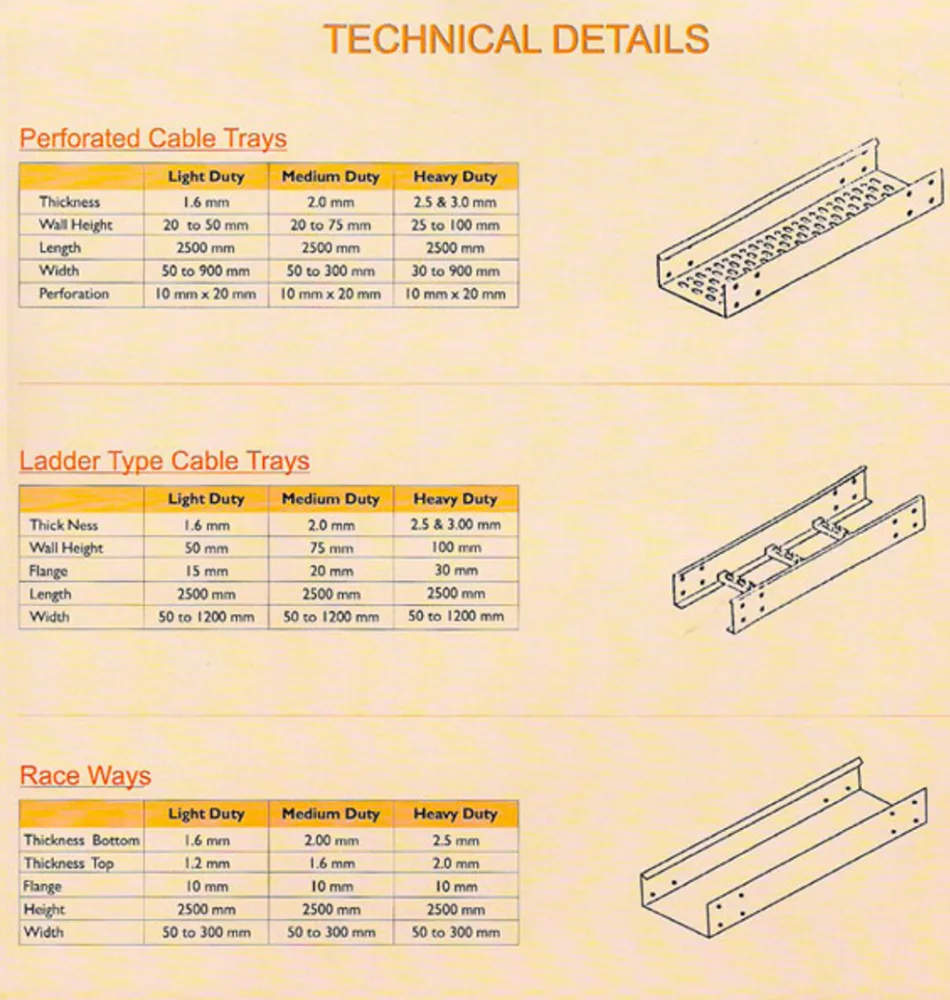 TECHNICAL DETAILS

Perforated Cable Trays

| | Light Duty | Medium Duty | Heavy Duty |
|---|---|---|---|
| Thickness | 1.6 mm | 2.0 mm | 2.5 & 3.0 mm |
| Wall Height | 20 to 50 mm | 20 to 75 mm | 25 to 100 mm |
| Length | 2500 mm | 2500 mm | 2500 mm |
| Width | 50 to 900 mm | 50 to 300 mm | 30 to 900 mm |
| Perforation | 10 mm x 20 mm | 10 mm x 20 mm | 10 mm x 20 mm |

Ladder Type Cable Trays

| | Light Duty | Medium Duty | Heavy Duty |
|---|---|---|---|
| Thick Ness | 1.6 mm | 2.0 mm | 2.5 & 3.00 mm |
| Wall Height | 50 mm | 75 mm | 100 mm |
| Flange | 15 mm | 20 mm | 30 mm |
| Length | 2500 mm | 2500 mm | 2500 mm |
| Width | 50 to 1200 mm | 50 to 1200 mm | 50 to 1200 mm |

Race Ways

| | Light Duty | Medium Duty | Heavy Duty |
|---|---|---|---|
| Thickness Bottom | 1.6 mm | 2.00 mm | 2.5 mm |
| Thickness Top | 1.2 mm | 1.6 mm | 2.0 mm |
| Flange | 10 mm | 10 mm | 10 mm |
| Height | 2500 mm | 2500 mm | 2500 mm |
| Width | 50 to 300 mm | 50 to 300 mm | 50 to 300 mm |